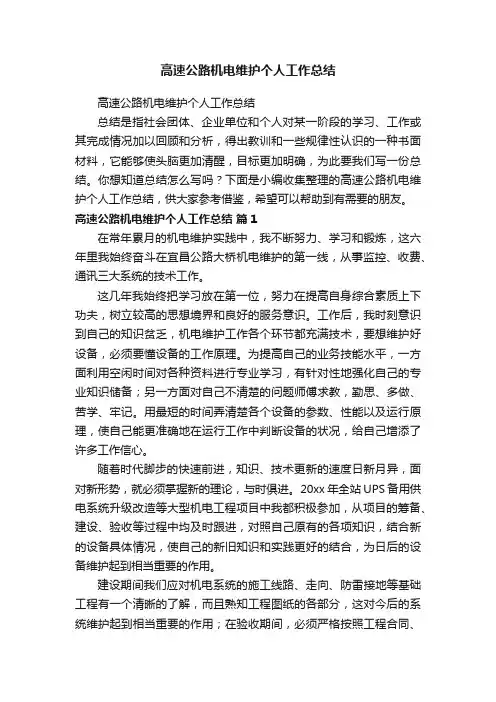 高速公路机电维护个人工作总结

高速公路机电维护个人工作总结

总结是指社会团体、企业单位和个人对某一阶段的学习、工作或其完成情况加以回顾和分析，得出教训和一些规律性认识的一种书面材料，它能够使头脑更加清醒，目标更加明确，为此要我们写一份总结。你想知道总结怎么写吗？下面是小编收集整理的高速公路机电维护个人工作总结，供大家参考借鉴，希望可以帮助到有需要的朋友。

高速公路机电维护个人工作总结 篇1

在常年累月的机电维护实践中，我不断努力、学习和锻炼，这六年里我始终奋斗在宜昌公路大桥机电维护的第一线，从事监控、收费、通讯三大系统的技术工作。

这几年我始终把学习放在第一位，努力在提高自身综合素质上下功夫，树立较高的思想境界和良好的服务意识。工作后，我时刻意识到自己的知识贫乏，机电维护工作各个环节都充满技术，要想维护好设备，必须要懂设备的工作原理。为提高自己的业务技能水平，一方面利用空闲时间对各种资料进行专业学习，有针对性地强化自己的专业知识储备；另一方面对自己不清楚的问题师傅求教，勤思、多做、苦学、牢记。用最短的时间弄清楚各个设备的参数、性能以及运行原理，使自己能更准确地在运行工作中判断设备的状况，给自己增添了许多工作信心。

随着时代脚步的快速前进，知识、技术更新的速度日新月异，面对新形势，就必须掌握新的理论，与时俱进。20xx年全站UPS备用供电系统升级改造等大型机电工程项目中我都积极参加，从项目的筹备、建设、验收等过程中均及时跟进，对照自己原有的各项知识，结合新的设备具体情况，使自己的新旧知识和实践更好的结合，为日后的设备维护起到相当重要的作用。

建设期间我们应对机电系统的施工线路、走向、防雷接地等基础工程有一个清晰的了解，而且熟知工程图纸的各部分，这对今后的系统维护起到相当重要的作用；在验收期间，必须严格按照工程合同、